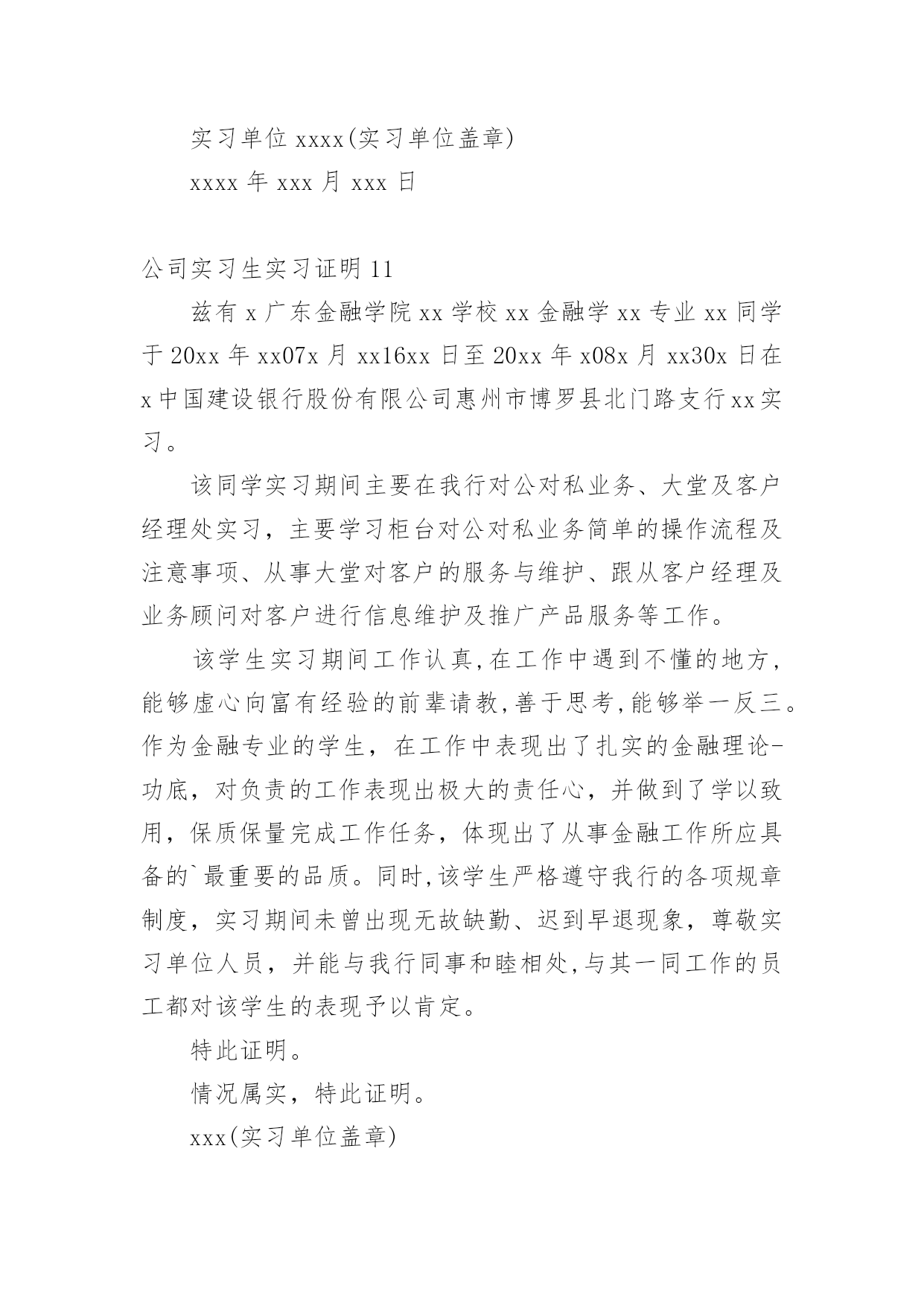 实习单位 xxxx(实习单位盖章)

xxxx 年 xxx 月 xxx 日

公司实习生实习证明 11

兹有 x 广东金融学院 xx 学校 xx 金融学 xx 专业 xx 同学于 20xx 年 xx07x 月 xx16xx 日至 20xx 年 x08x 月 xx30x 日在 x 中国建设银行股份有限公司惠州市博罗县北门路支行 xx 实习。

该同学实习期间主要在我行对公对私业务、大堂及客户经理处实习，主要学习柜台对公对私业务简单的操作流程及注意事项、从事大堂对客户的服务与维护、跟从客户经理及业务顾问对客户进行信息维护及推广产品服务等工作。

该学生实习期间工作认真,在工作中遇到不懂的地方，能够虚心向富有经验的前辈请教,善于思考,能够举一反三。作为金融专业的学生，在工作中表现出了扎实的金融理论-功底，对负责的工作表现出极大的责任心，并做到了学以致用，保质保量完成工作任务，体现出了从事金融工作所应具备的`最重要的品质。同时,该学生严格遵守我行的各项规章制度，实习期间未曾出现无故缺勤、迟到早退现象，尊敬实习单位人员，并能与我行同事和睦相处,与其一同工作的员工都对该学生的表现予以肯定。

特此证明。

情况属实，特此证明。

xxx(实习单位盖章)